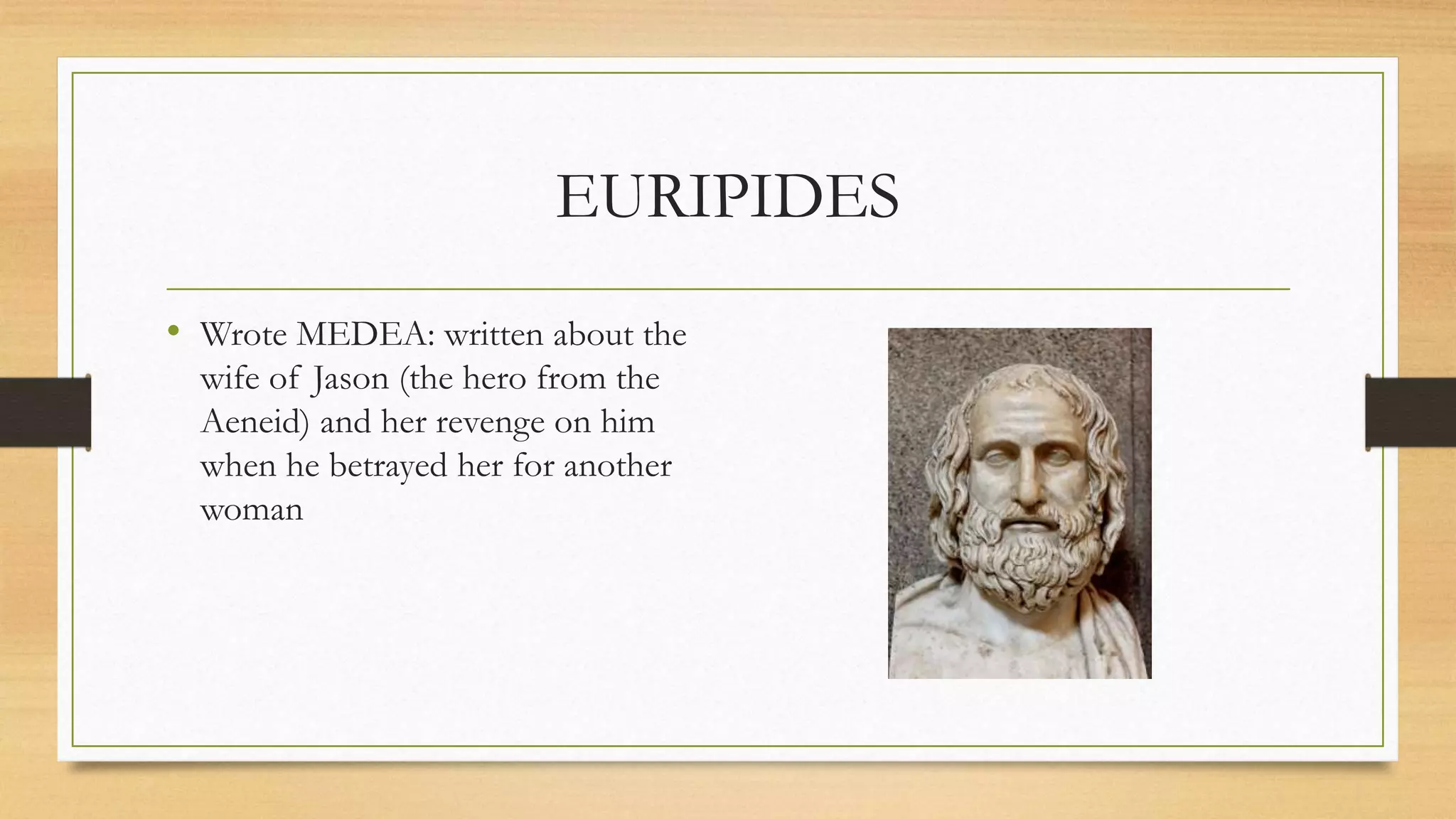 EURIPIDES

• Wrote MEDEA: written about the wife of Jason (the hero from the Aeneid) and her revenge on him when he betrayed her for another woman